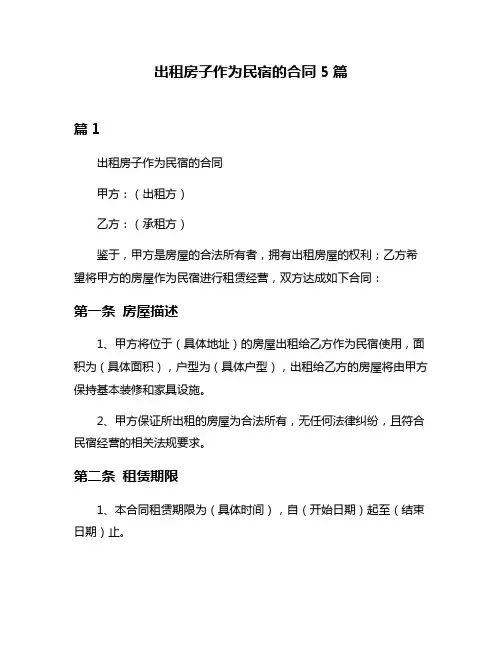 出租房子作为民宿的合同 5 篇

篇 1

出租房子作为民宿的合同

甲方：（出租方）

乙方：（承租方）

鉴于，甲方是房屋的合法所有者，拥有出租房屋的权利；乙方希望将甲方的房屋作为民宿进行租赁经营，双方达成如下合同：

第一条 房屋描述

1、甲方将位于（具体地址）的房屋出租给乙方作为民宿使用，面积为（具体面积），户型为（具体户型），出租给乙方的房屋将由甲方保持基本装修和家具设施。

2、甲方保证所出租的房屋为合法所有，无任何法律纠纷，且符合民宿经营的相关法规要求。

第二条 租赁期限

1、本合同租赁期限为（具体时间），自（开始日期）起至（结束日期）止。